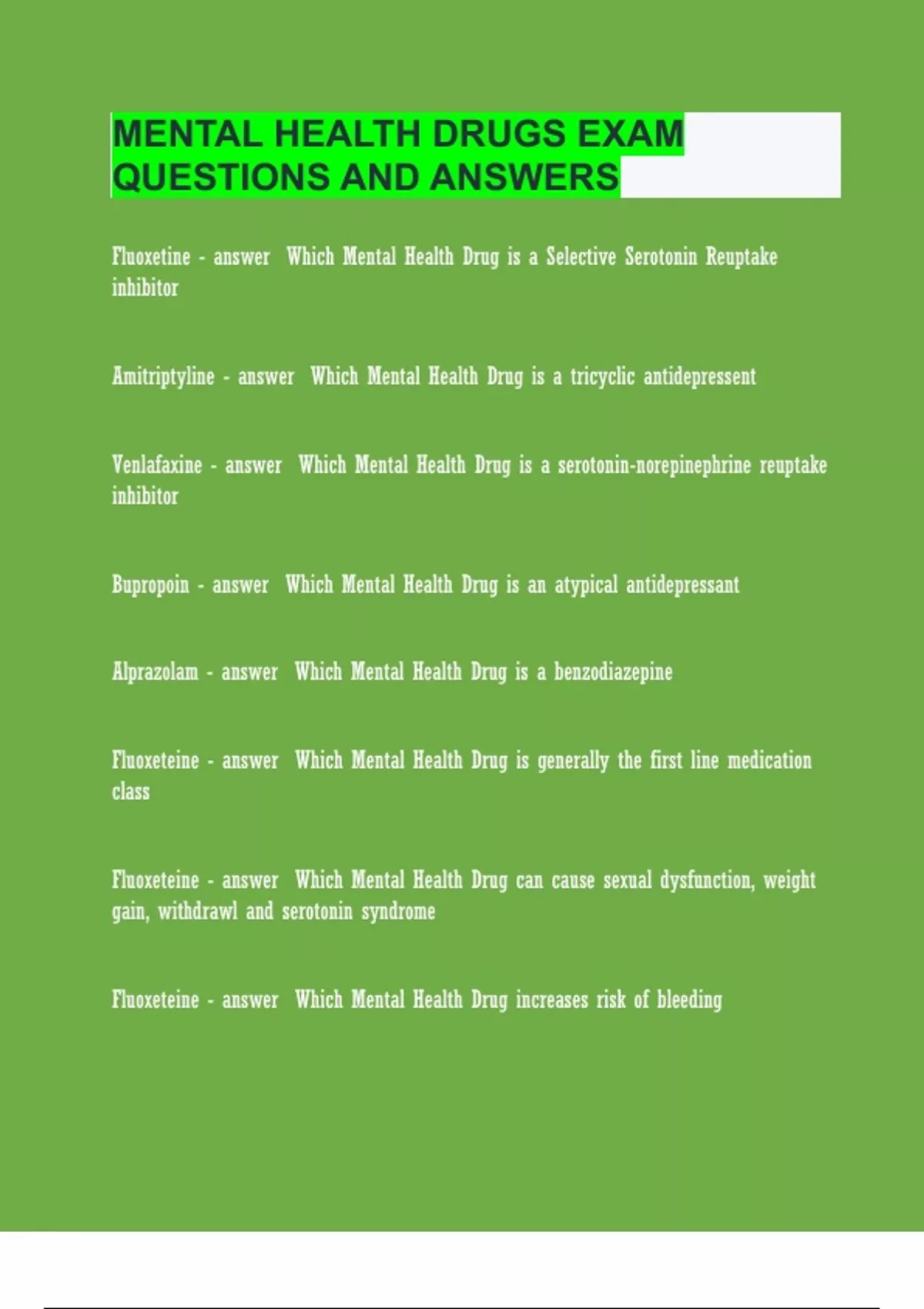 MENTAL HEALTH DRUGS EXAM QUESTIONS AND ANSWERS

Fluoxetine - answer Which Mental Health Drug is a Selective Serotonin Reuptake inhibitor

Amitriptyline - answer Which Mental Health Drug is a tricyclic antidepressent

Venlafaxine - answer Which Mental Health Drug is a serotonin-norepinephrine reuptake inhibitor

Bupropoin - answer Which Mental Health Drug is an atypical antidepressant

Alprazolam - answer Which Mental Health Drug is a benzodiazepine

Fluoxeteine - answer Which Mental Health Drug is generally the first line medication class

Fluoxeteine - answer Which Mental Health Drug can cause sexual dysfunction, weight gain, withdrawl and serotonin syndrome

Fluoxeteine - answer Which Mental Health Drug increases risk of bleeding